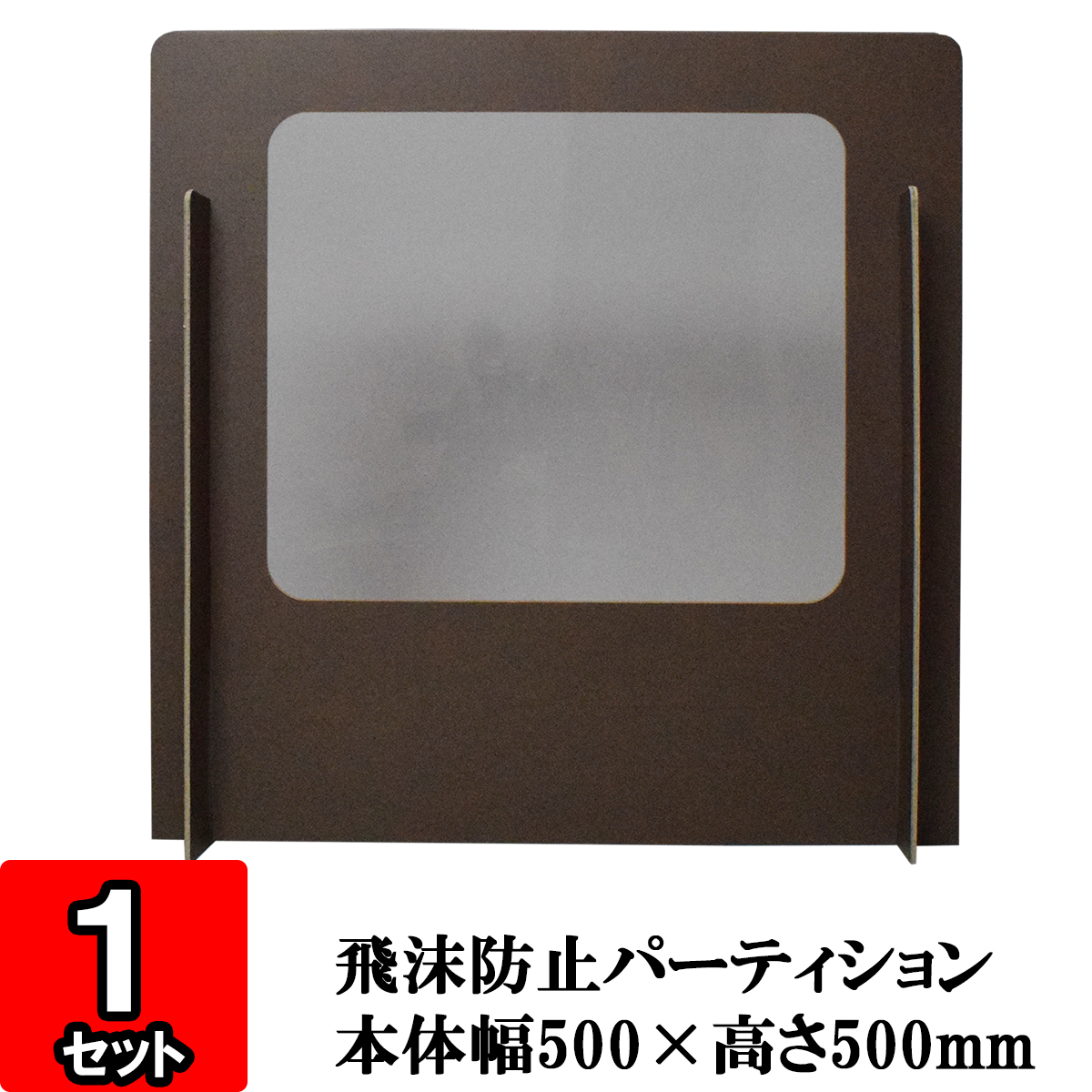 1
セット

飛沫防止パーティション
本体幅500×高さ500mm